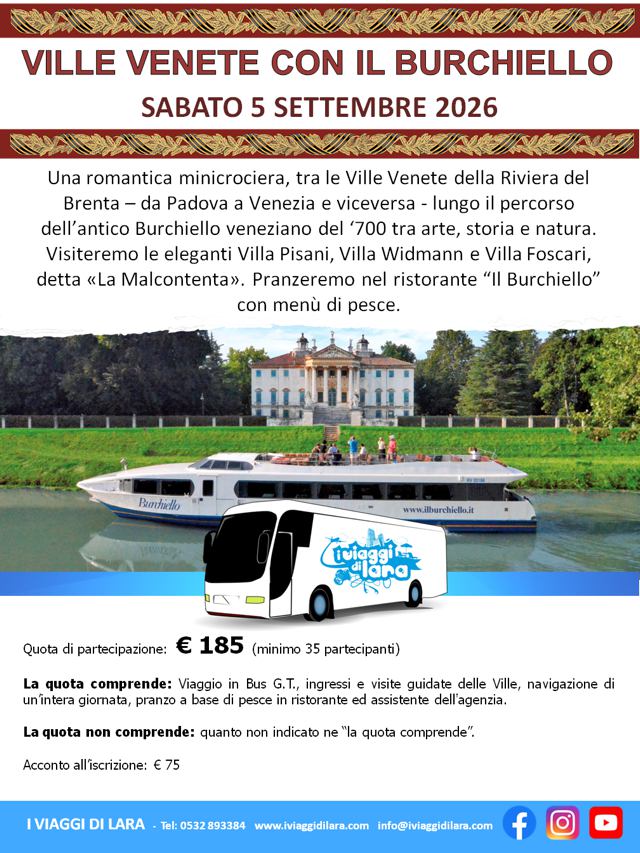 VILLE VENETE CON IL BURCHIELLO
SABATO 5 SETTEMBRE 2026

Una romantica minicrociera, tra le Ville Venete della Riviera del Brenta – da Padova a Venezia e viceversa - lungo il percorso dell'antico Burchiello veneziano del '700 tra arte, storia e natura. Visiteremo le eleganti Villa Pisani, Villa Widmann e Villa Foscari, detta «La Malcontenta». Pranzeremo nel ristorante "Il Burchiello" con menù di pesce.

Burchiello
www.ilburchiello.it

i viaggi di lara

Quota di partecipazione: € 185 (minimo 35 partecipanti)

La quota comprende: Viaggio in Bus G.T., ingressi e visite guidate delle Ville, navigazione di un'intera giornata, pranzo a base di pesce in ristorante ed assistente dell'agenzia.

La quota non comprende: quanto non indicato ne "la quota comprende".

Acconto all'iscrizione: € 75

I VIAGGI DI LARA - Tel: 0532 893384 www.iviaggidilara.com info@iviaggidilara.com